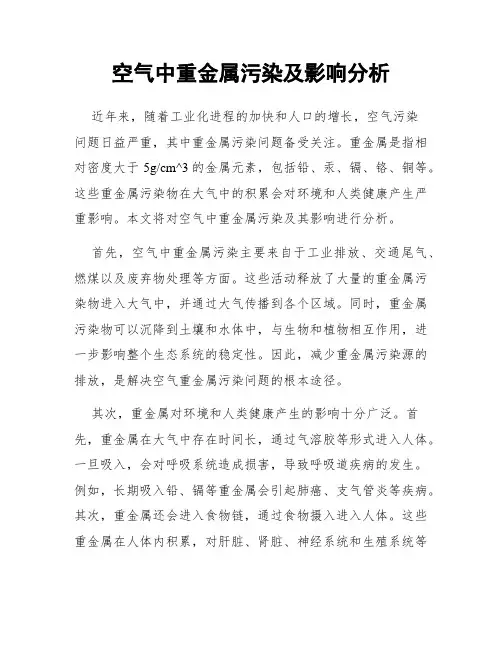 空气中重金属污染及影响分析

近年来，随着工业化进程的加快和人口的增长，空气污染问题日益严重，其中重金属污染问题备受关注。重金属是指相对密度大于 5g/cm^3 的金属元素，包括铅、汞、镉、铬、铜等。这些重金属污染物在大气中的积累会对环境和人类健康产生严重影响。本文将对空气中重金属污染及其影响进行分析。

首先，空气中重金属污染主要来自于工业排放、交通尾气、燃煤以及废弃物处理等方面。这些活动释放了大量的重金属污染物进入大气中，并通过大气传播到各个区域。同时，重金属污染物可以沉降到土壤和水体中，与生物和植物相互作用，进一步影响整个生态系统的稳定性。因此，减少重金属污染源的排放，是解决空气重金属污染问题的根本途径。

其次，重金属对环境和人类健康产生的影响十分广泛。首先，重金属在大气中存在时间长，通过气溶胶等形式进入人体。一旦吸入，会对呼吸系统造成损害，导致呼吸道疾病的发生。例如，长期吸入铅、镉等重金属会引起肺癌、支气管炎等疾病。其次，重金属还会进入食物链，通过食物摄入进入人体。这些重金属在人体内积累，对肝脏、肾脏、神经系统和生殖系统等